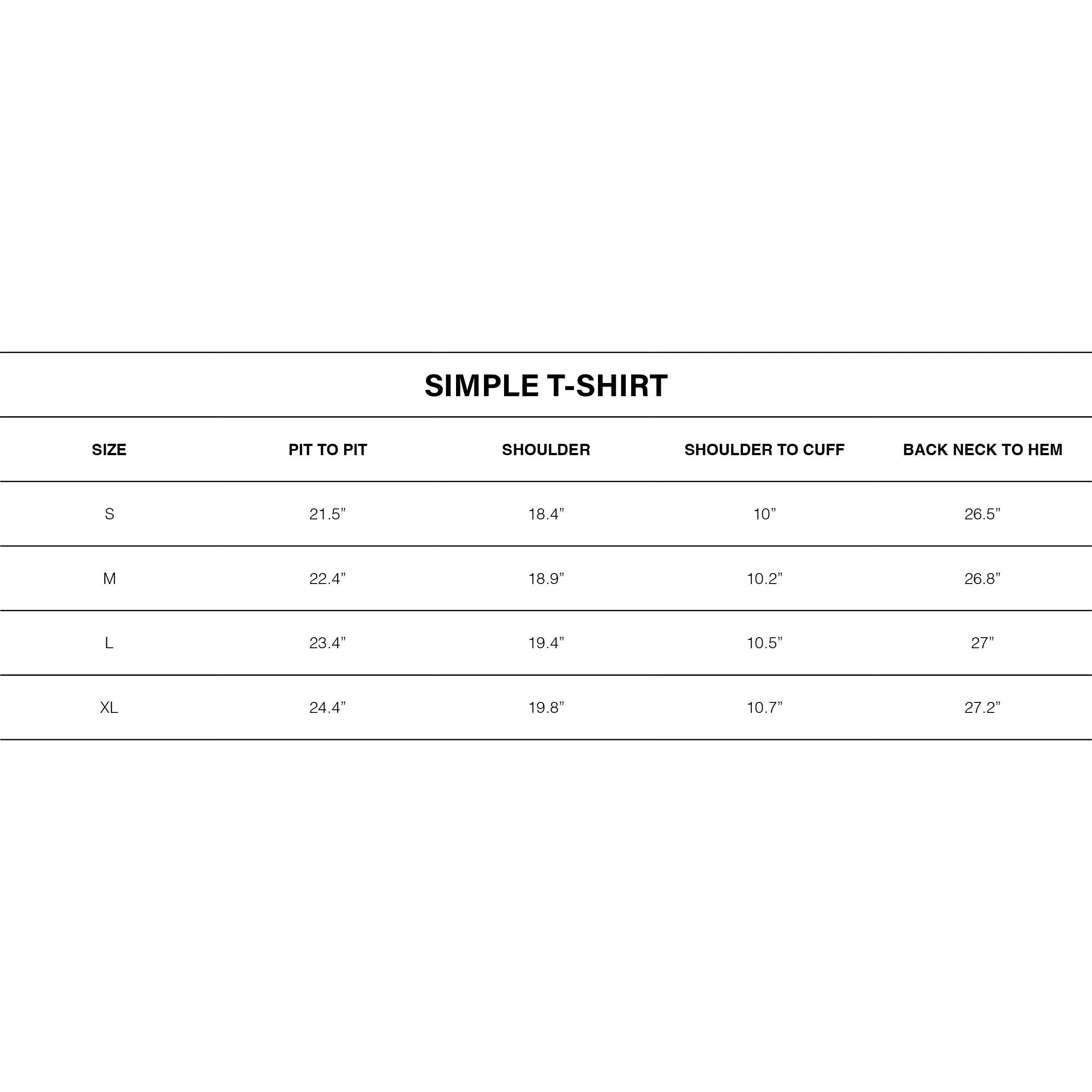 SIMPLE T-SHIRT

| SIZE | PIT TO PIT | SHOULDER | SHOULDER TO CUFF | BACK NECK TO HEM |
|---|---|---|---|---|
| S | 21.5” | 18.4” | 10” | 26.5” |
| M | 22.4” | 18.9” | 10.2” | 26.8” |
| L | 23.4” | 19.4” | 10.5” | 27” |
| XL | 24.4” | 19.8” | 10.7” | 27.2” |